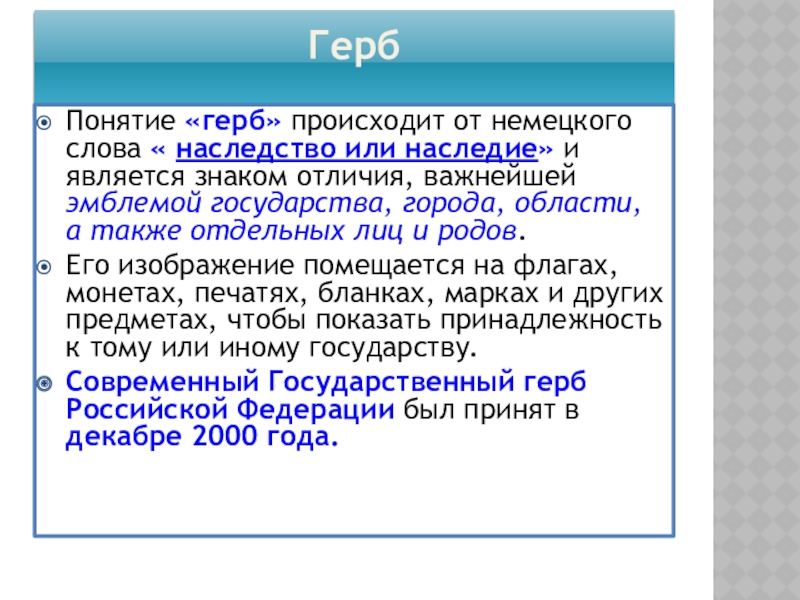 Герб

• Понятие «герб» происходит от немецкого слова « наследство или наследие» и является знаком отличия, важнейшей эмблемой государства, города, области, а также отдельных лиц и родов.

• Его изображение помещается на флагах, монетах, печатях, бланках, марках и других предметах, чтобы показать принадлежность к тому или иному государству.

• Современный Государственный герб Российской Федерации был принят в декабре 2000 года.